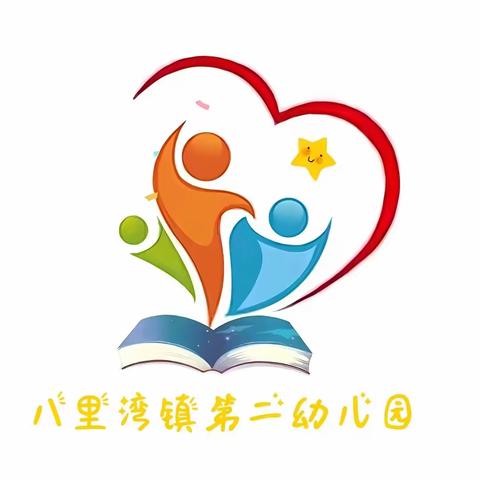 八里湾镇第二幼儿园